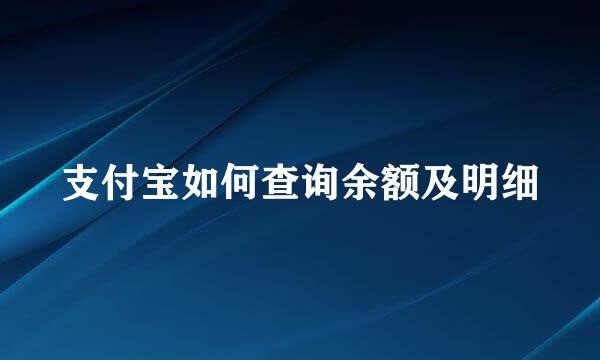 支付宝如何查询余额及明细